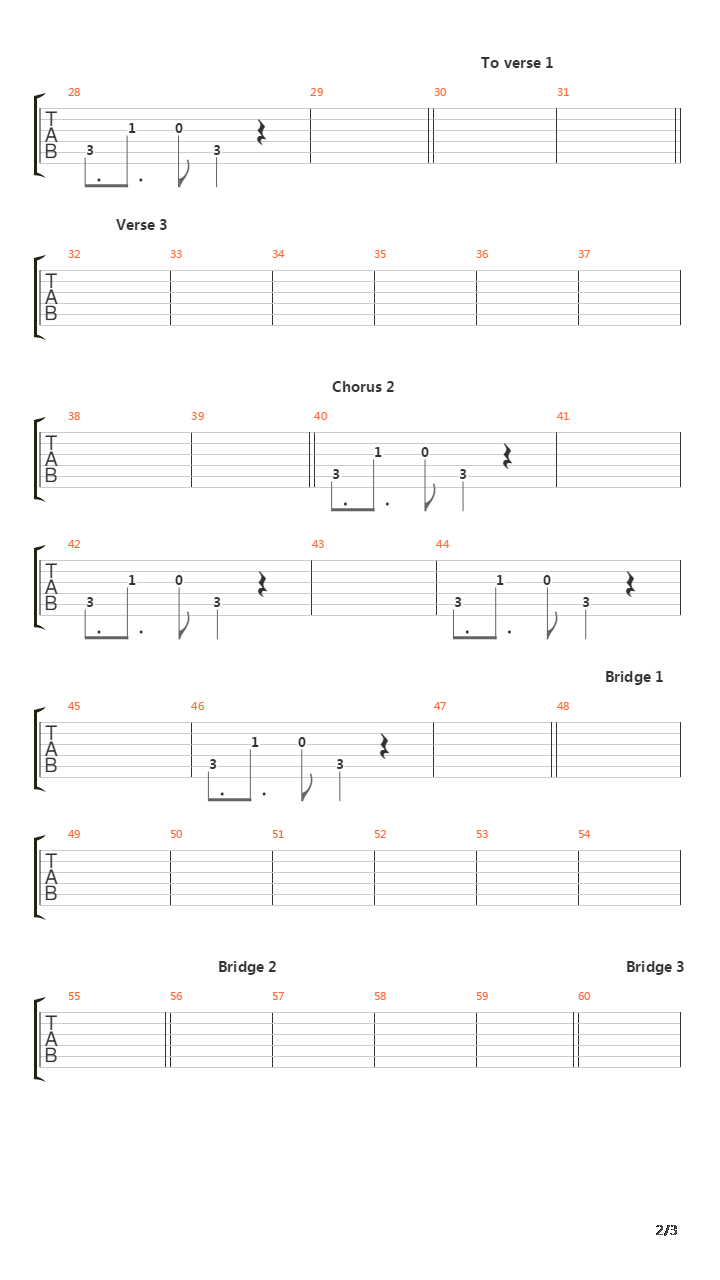 To verse 1

28 29 30 31

T
A
B

3 1 0 3

Verse 3

32 33 34 35 36 37

T
A
B

Chorus 2

38 39 40 41

T
A
B

3 1 0 3

42 43 44

T
A
B

3 1 0 3 3 1 0 3

Bridge 1

45 46 47 48

T
A
B

3 1 0 3

49 50 51 52 53 54

T
A
B

Bridge 2

Bridge 3

55 56 57 58 59 60

T
A
B

2/3